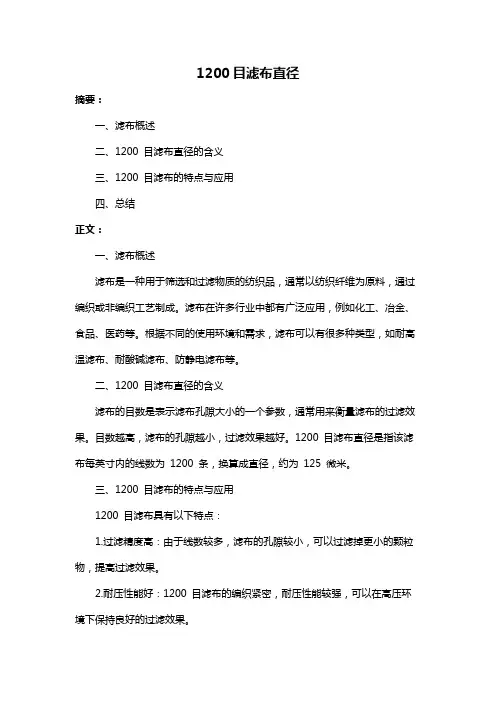 1200 目滤布直径

摘要：

一、滤布概述

二、1200 目滤布直径的含义

三、1200 目滤布的特点与应用

四、总结

正文：

一、滤布概述

滤布是一种用于筛选和过滤物质的纺织品，通常以纺织纤维为原料，通过编织或非编织工艺制成。滤布在许多行业中都有广泛应用，例如化工、冶金、食品、医药等。根据不同的使用环境和需求，滤布可以有很多种类型，如耐高温滤布、耐酸碱滤布、防静电滤布等。

二、1200 目滤布直径的含义

滤布的目数是表示滤布孔隙大小的一个参数，通常用来衡量滤布的过滤效果。目数越高，滤布的孔隙越小，过滤效果越好。1200 目滤布直径是指该滤布每英寸内的线数为 1200 条，换算成直径，约为 125 微米。

三、1200 目滤布的特点与应用

1200 目滤布具有以下特点：

1.过滤精度高：由于线数较多，滤布的孔隙较小，可以过滤掉更小的颗粒物，提高过滤效果。

2.耐压性能好：1200 目滤布的编织紧密，耐压性能较强，可以在高压环境下保持良好的过滤效果。